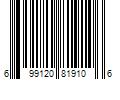 6 99120 81910 6